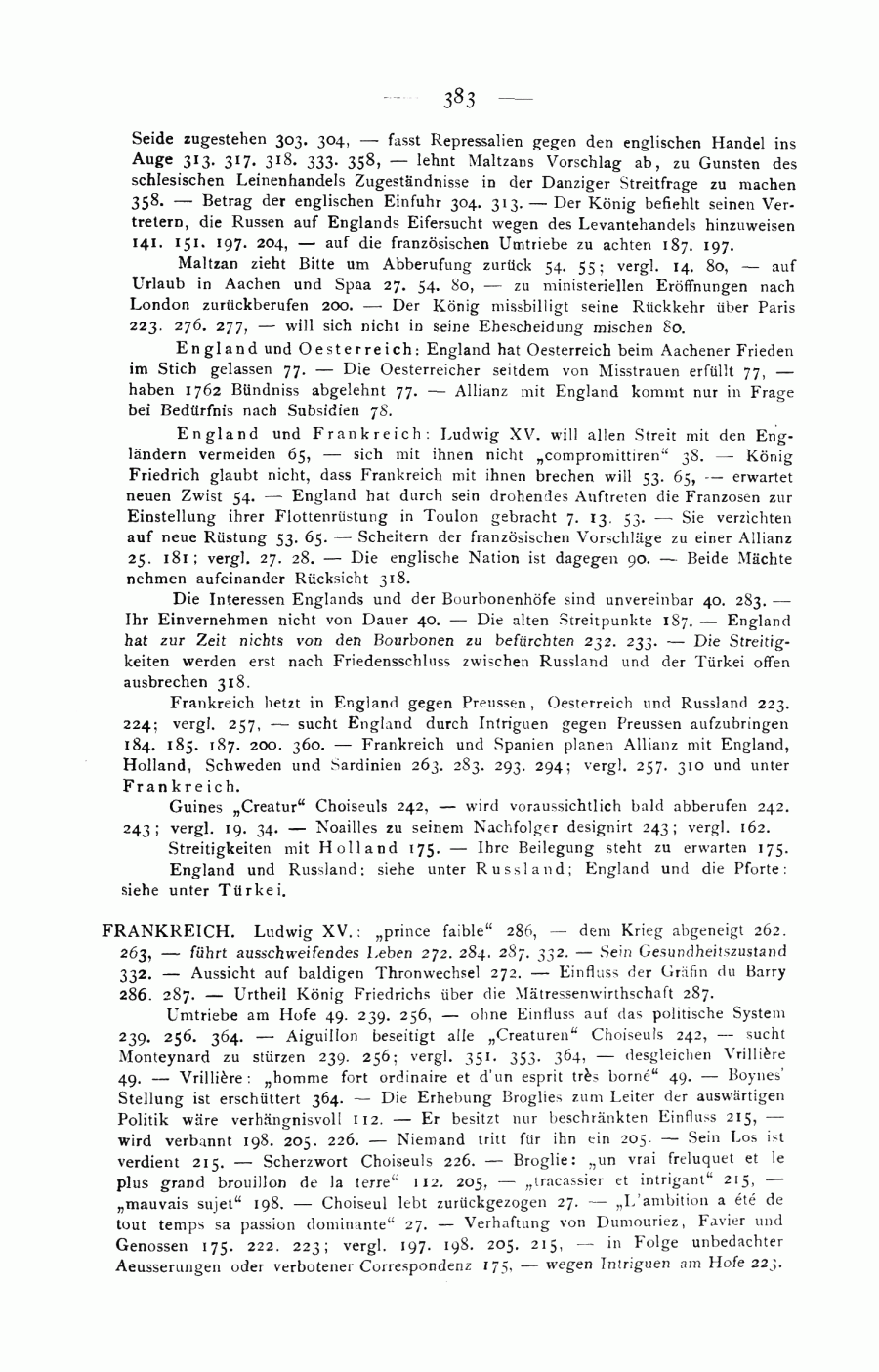 — 383 —

Seide zugestehen 303. 304, — fasst Repressalien gegen den englischen Handel ins Auge 313. 317. 318. 333. 358, — lehnt Maltzans Vorschlag ab, zu Gunsten des schlesischen Leinenhandels Zugeständnisse in der Danziger Streitfrage zu machen 358. — Betrag der englischen Einfuhr 304. 313. — Der König befiehlt seinen Vertretern, die Russen auf Englands Eifersucht wegen des Levantehandels hinzuweisen 141. 151. 197. 204, — auf die französischen Umtriebe zu achten 187. 197.

Maltzan zieht Bitte um Abberufung zurück 54. 55; vergl. 14. 80, — auf Urlaub in Aachen und Spaa 27. 54. 80, — zu ministeriellen Eröffnungen nach London zurückberufen 200. — Der König missbilligt seine Rückkehr über Paris 223. 276. 277, — will sich nicht in seine Ehescheidung mischen 80.

England und Oesterreich: England hat Oesterreich beim Aachener Frieden im Stich gelassen 77. — Die Oesterreicher seitdem von Misstrauen erfüllt 77, — haben 1762 Bündniss abgelehnt 77. — Allianz mit England kommt nur in Frage bei Bedürfnis nach Subsidien 78.

England und Frankreich: Ludwig XV. will allen Streit mit den Engländern vermeiden 65, — sich mit ihnen nicht „compromittiren“ 38. — König Friedrich glaubt nicht, dass Frankreich mit ihnen brechen will 53. 65, — erwartet neuen Zwist 54. — England hat durch sein drohendes Auftreten die Franzosen zur Einstellung ihrer Flottenrüstung in Toulon gebracht 7. 13. 53. — Sie verzichten auf neue Rüstung 53. 65. — Scheitern der französischen Vorschläge zu einer Allianz 25. 181; vergl. 27. 28. — Die englische Nation ist dagegen 90. — Beide Mächte nehmen aufeinander Rücksicht 318.

Die Interessen Englands und der Bourbonenhöfe sind unvereinbar 40. 283. — Ihr Einvernehmen nicht von Dauer 40. — Die alten Streitpunkte 187. — England hat zur Zeit nichts von den Bourbonen zu befürchten 232. 233. — Die Streitigkeiten werden erst nach Friedensschluss zwischen Russland und der Türkei offen ausbrechen 318.

Frankreich hetzt in England gegen Preussen, Oesterreich und Russland 223. 224; vergl. 257, — sucht England durch Intriguen gegen Preussen aufzubringen 184. 185. 187. 200. 360. — Frankreich und Spanien planen Allianz mit England, Holland, Schweden und Sardinien 263. 283. 293. 294; vergl. 257. 310 und unter Frankreich.

Guines „Creatur“ Choiseuls 242, — wird voraussichtlich bald abberufen 242. 243; vergl. 19. 34. — Noailles zu seinem Nachfolger designirt 243; vergl. 162.

Streitigkeiten mit Holland 175. — Ihre Beilegung steht zu erwarten 175.

England und Russland: siehe unter Russland; England und die Pforte: siehe unter Türkei.

FRANKREICH. Ludwig XV.: „prince faible“ 286, — dem Krieg abgeneigt 262. 263, — führt ausschweifendes Leben 272. 284. 287. 332. — Sein Gesundheitszustand 332. — Aussicht auf baldigen Thronwechsel 272. — Einfluss der Gräfin du Barry 286. 287. — Urtheil König Friedrichs über die Mätressenwirthschaft 287.

Umtriebe am Hofe 49. 239. 256, — ohne Einfluss auf das politische System 239. 256. 364. — Aiguillon beseitigt alle „Creaturen“ Choiseuls 242, — sucht Monteynard zu stürzen 239. 256; vergl. 351. 353. 364, — desgleichen Vrillière 49. — Vrillière: „homme fort ordinaire et d'un esprit très borné“ 49. — Boynes' Stellung ist erschüttert 364. — Die Erhebung Broglies zum Leiter der auswärtigen Politik wäre verhängnisvoll 112. — Er besitzt nur beschränkten Einfluss 215, — wird verbannt 198. 205. 226. — Niemand tritt für ihn ein 205. — Sein Los ist verdient 215. — Scherzwort Choiseuls 226. — Broglie: „un vrai freluquet et le plus grand brouillon de la terre“ 112. 205, — „tracassier et intrigant“ 215, — „mauvais sujet“ 198. — Choiseul lebt zurückgezogen 27. — „L'ambition a été de tout temps sa passion dominante“ 27. — Verhaftung von Dumouriez, Favier und Genossen 175. 222. 223; vergl. 197. 198. 205. 215, — in Folge unbedachter Aeusserungen oder verbotener Correspondenz 175, — wegen Intriguen am Hofe 223.